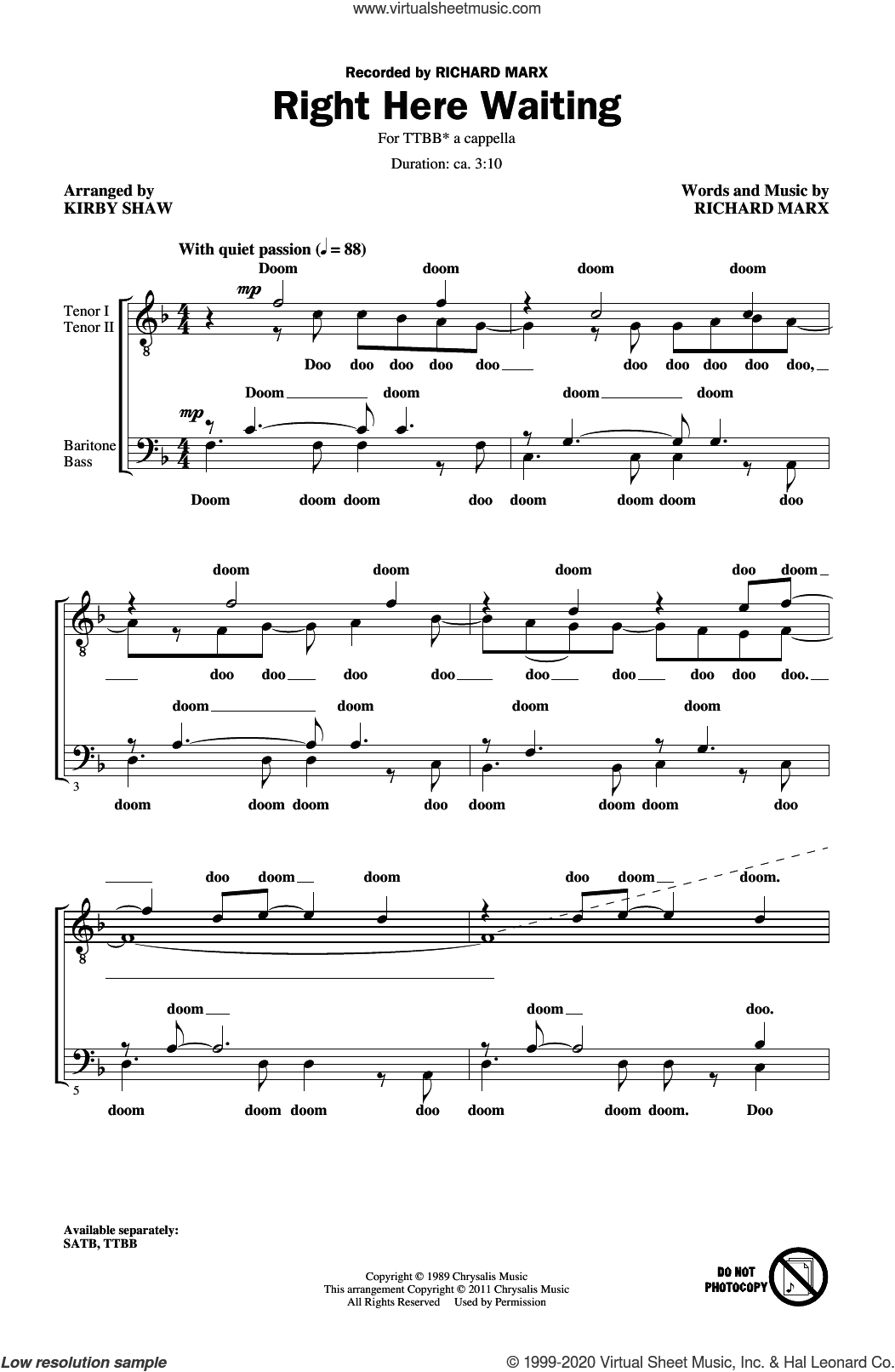 www.virtualsheetmusic.com

Recorded by RICHARD MARX

Right Here Waiting

For TTBB* a cappella

Duration: ca. 3:10

Arranged by
KIRBY SHAW

Words and Music by
RICHARD MARX

With quiet passion (♩ = 88)

Tenor I
Tenor II

Baritone
Bass

mp

Doom doom doom doom

Doo doo doo doo doo doo doo doo doo doo,

mp

Doom doom doom doom

Doom doom doom doo doom doom doom doo

doom doom doom doo doom

doo doo doo doo doo doo doo doo doo.

doom doom doom doom

3

doom doom doom doo doom doom doom doo

doo doom doom doo doom doom.

doom doom doo.

5

doom doom doom doo doom doom doom. Doo

Available separately:
SATB, TTBB

Copyright © 1989 Chrysalis Music
This arrangement Copyright © 2011 Chrysalis Music
All Rights Reserved Used by Permission

DO NOT PHOTOCOPY

Low resolution sample

© 1999-2020 Virtual Sheet Music, Inc. & Hal Leonard Co.